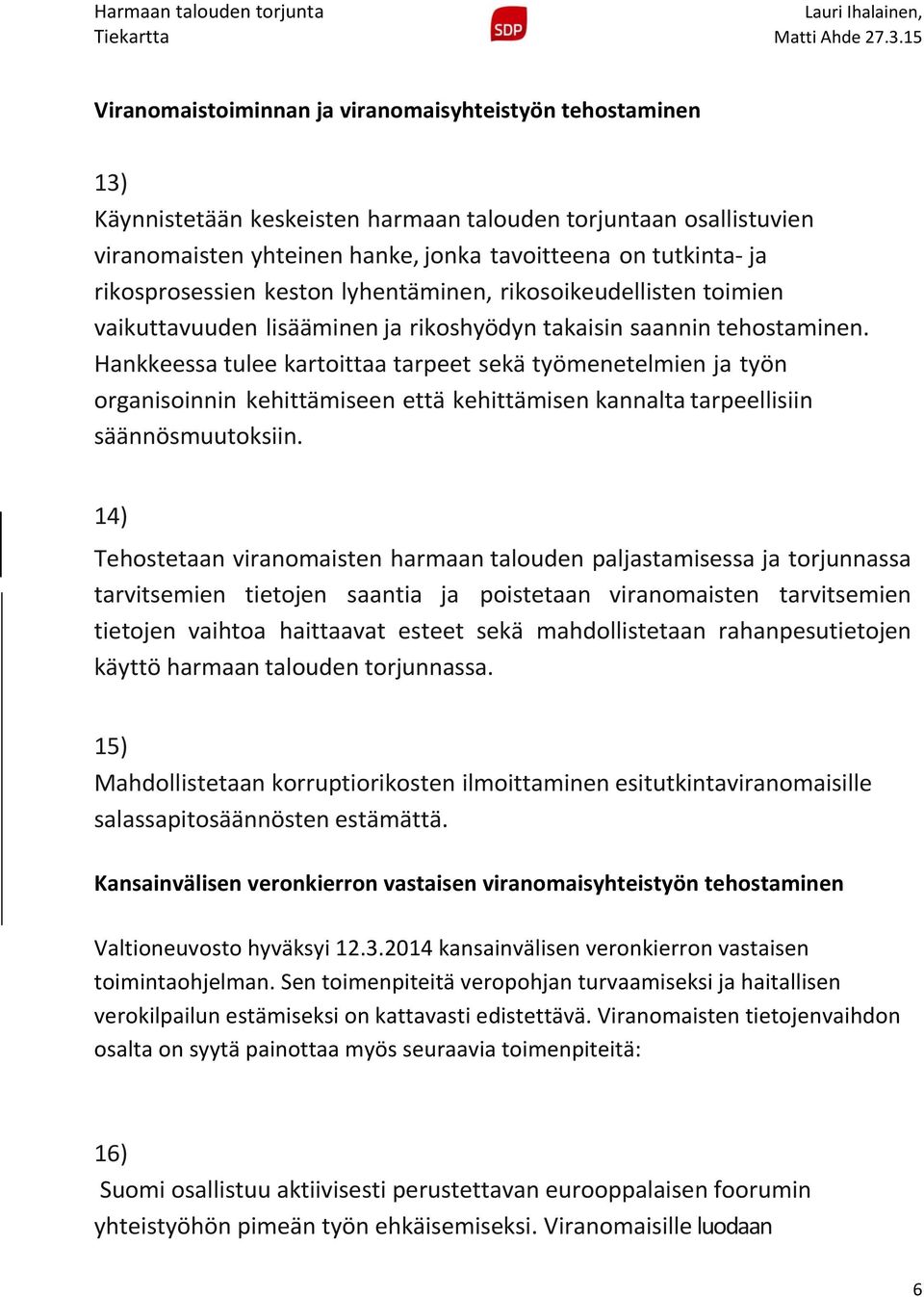 Harmaan talouden torjunta
Tiekartta

SDP

Lauri Ihalainen,
Matti Ahde 27.3.15

Viranomaistoiminnan ja viranomaisyhteistyön tehostaminen

13)
Käynnistetään keskeisten harmaan talouden torjuntaan osallistuvien viranomaisten yhteinen hanke, jonka tavoitteena on tutkinta- ja rikosprosessien keston lyhentäminen, rikosoikeudellisten toimien vaikuttavuuden lisääminen ja rikoshyödyn takaisin saannin tehostaminen. Hankkeessa tulee kartoittaa tarpeet sekä työmenetelmien ja työn organisoinnin kehittämiseen että kehittämisen kannalta tarpeellisiin säännösmuutoksiin.

14)
Tehostetaan viranomaisten harmaan talouden paljastamisessa ja torjunnassa tarvitsemien tietojen saantia ja poistetaan viranomaisten tarvitsemien tietojen vaihtoa haittaavat esteet sekä mahdollistetaan rahanpesutietojen käyttö harmaan talouden torjunnassa.

15)
Mahdollistetaan korruptiorikosten ilmoittaminen esitutkintaviranomaisille salassapitosäännösten estämättä.

Kansainvälisen veronkierron vastaisen viranomaisyhteistyön tehostaminen

Valtioneuvosto hyväksyi 12.3.2014 kansainvälisen veronkierron vastaisen toimintaohjelman. Sen toimenpiteitä veropohjan turvaamiseksi ja haitallisen verokilpailun estämiseksi on kattavasti edistettävä. Viranomaisten tietojenvaihdon osalta on syytä painottaa myös seuraavia toimenpiteitä:

16)
Suomi osallistuu aktiivisesti perustettavan eurooppalaisen foorumin yhteistyöhön pimeän työn ehkäisemiseksi. Viranomaisille luodaan

6